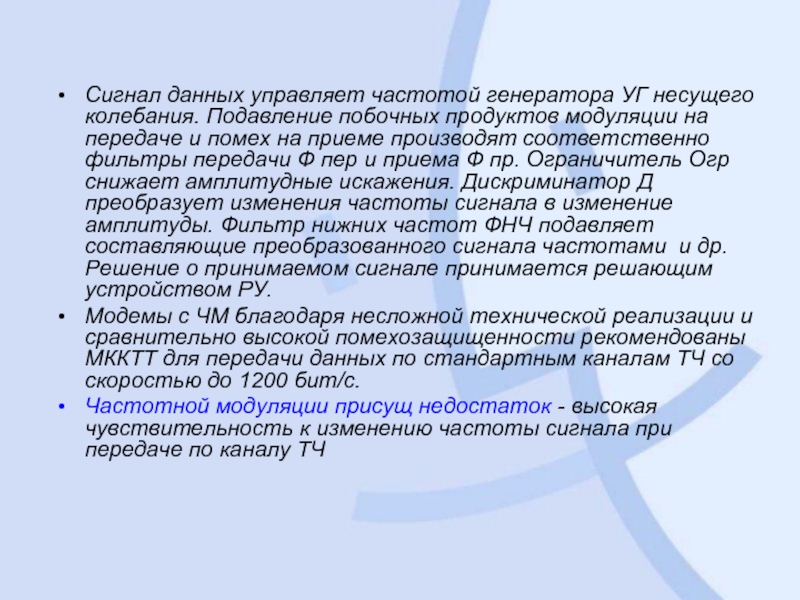 • Сигнал данных управляет частотой генератора УГ несущего колебания. Подавление побочных продуктов модуляции на передаче и помех на приеме производят соответственно фильтры передачи Ф пер и приема Ф пр. Ограничитель Огр снижает амплитудные искажения. Дискриминатор Д преобразует изменения частоты сигнала в изменение амплитуды. Фильтр нижних частот ФНЧ подавляет составляющие преобразованного сигнала частотами и др. Решение о принимаемом сигнале принимается решающим устройством РУ.
• Модемы с ЧМ благодаря несложной технической реализации и сравнительно высокой помехозащищенности рекомендованы МККТТ для передачи данных по стандартным каналам ТЧ со скоростью до 1200 бит/с.
• Частотной модуляции присущ недостаток - высокая чувствительность к изменению частоты сигнала при передаче по каналу ТЧ